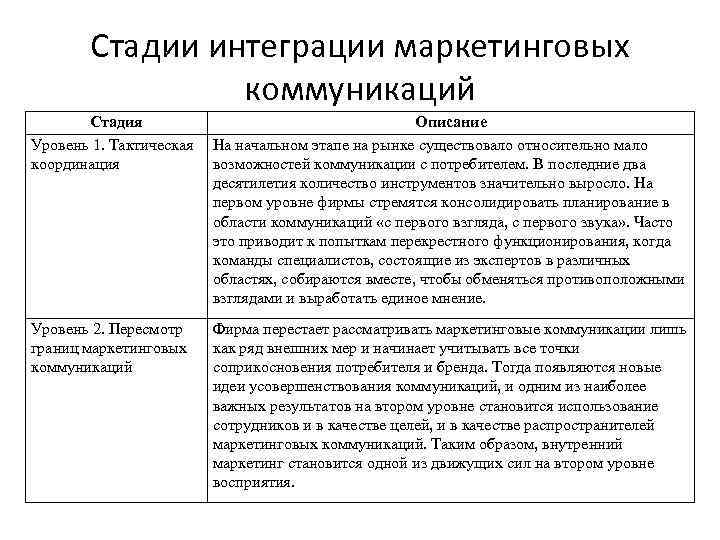 Стадии интеграции маркетинговых коммуникаций

| Стадия | Описание |
|---|---|
| Уровень 1. Тактическая координация | На начальном этапе на рынке существовало относительно мало возможностей коммуникации с потребителем. В последние два десятилетия количество инструментов значительно выросло. На первом уровне фирмы стремятся консолидировать планирование в области коммуникаций «с первого взгляда, с первого звука». Часто это приводит к попыткам перекрестного функционирования, когда команды специалистов, состоящие из экспертов в различных областях, собираются вместе, чтобы обменяться противоположными взглядами и выработать единое мнение. |
| Уровень 2. Пересмотр границ маркетинговых коммуникаций | Фирма перестает рассматривать маркетинговые коммуникации лишь как ряд внешних мер и начинает учитывать все точки соприкосновения потребителя и бренда. Тогда появляются новые идеи усовершенствования коммуникаций, и одним из наиболее важных результатов на втором уровне становится использование сотрудников и в качестве целей, и в качестве распространителей маркетинговых коммуникаций. Таким образом, внутренний маркетинг становится одной из движущих сил на втором уровне восприятия. |